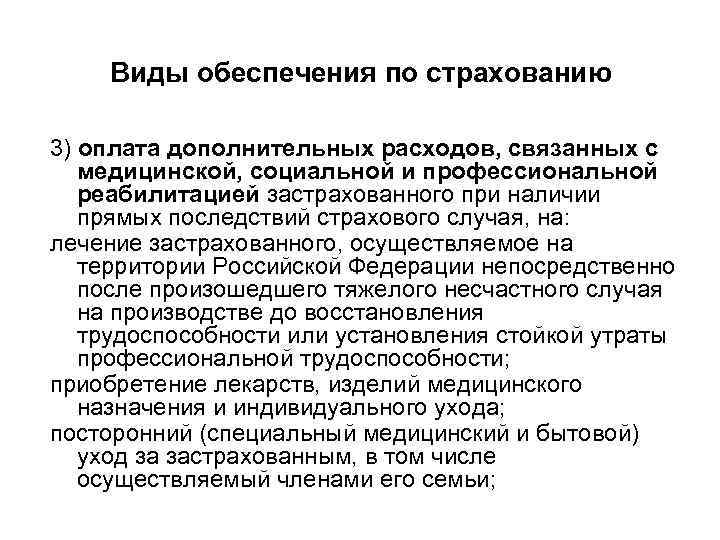 Виды обеспечения по страхованию

3) оплата дополнительных расходов, связанных с медицинской, социальной и профессиональной реабилитацией застрахованного при наличии прямых последствий страхового случая, на:

лечение застрахованного, осуществляемое на территории Российской Федерации непосредственно после произошедшего тяжелого несчастного случая на производстве до восстановления трудоспособности или установления стойкой утраты профессиональной трудоспособности;

приобретение лекарств, изделий медицинского назначения и индивидуального ухода;

посторонний (специальный медицинский и бытовой) уход за застрахованным, в том числе осуществляемый членами его семьи;